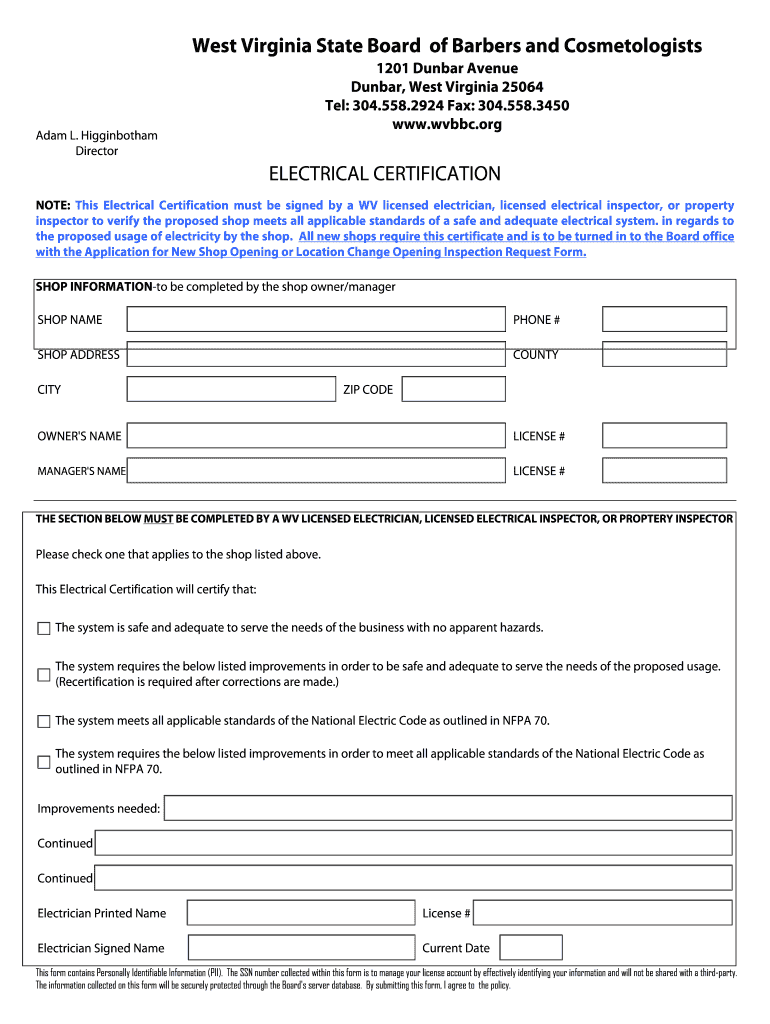 West Virginia State Board of Barbers and Cosmetologists
1201 Dunbar Avenue
Dunbar, West Virginia 25064
Tel: 304.558.2924 Fax: 304.558.3450
www.wvbbc.org

Adam L. Higginbotham
Director

ELECTRICAL CERTIFICATION

NOTE: This Electrical Certification must be signed by a WV licensed electrician, licensed electrical inspector, or property inspector to verify the proposed shop meets all applicable standards of a safe and adequate electrical system. in regards to the proposed usage of electricity by the shop. All new shops require this certificate and is to be turned in to the Board office with the Application for New Shop Opening or Location Change Opening Inspection Request Form.

SHOP INFORMATION-to be completed by the shop owner/manager

SHOP NAME
PHONE #
SHOP ADDRESS
COUNTY
CITY
ZIP CODE
OWNER'S NAME
LICENSE #
MANAGER'S NAME
LICENSE #

THE SECTION BELOW MUST BE COMPLETED BY A WV LICENSED ELECTRICIAN, LICENSED ELECTRICAL INSPECTOR, OR PROPTERY INSPECTOR

Please check one that applies to the shop listed above.

This Electrical Certification will certify that:

The system is safe and adequate to serve the needs of the business with no apparent hazards.

The system requires the below listed improvements in order to be safe and adequate to serve the needs of the proposed usage. (Recertification is required after corrections are made.)

The system meets all applicable standards of the National Electric Code as outlined in NFPA 70.

The system requires the below listed improvements in order to meet all applicable standards of the National Electric Code as outlined in NFPA 70.

Improvements needed:
Continued
Continued

Electrician Printed Name
License #
Electrician Signed Name
Current Date

This form contains Personally Identifiable Information (PII). The SSN number collected within this form is to manage your license account by effectively identifying your information and will not be shared with a third-party. The information collected on this form will be securely protected through the Board's server database. By submitting this form, I agree to the policy.